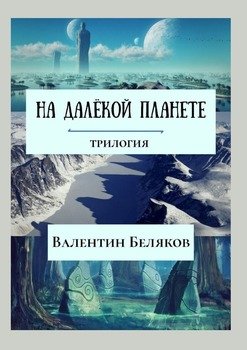 НА ДАЛЁКОЙ ПЛАНЕТЕ

ТРИЛОГИЯ

Валентин Беляков